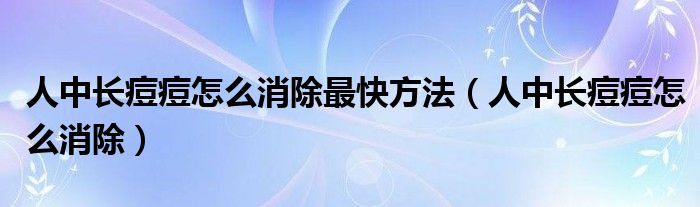 人中长痘痘怎么消除最快方法（人中长痘痘怎么消除）